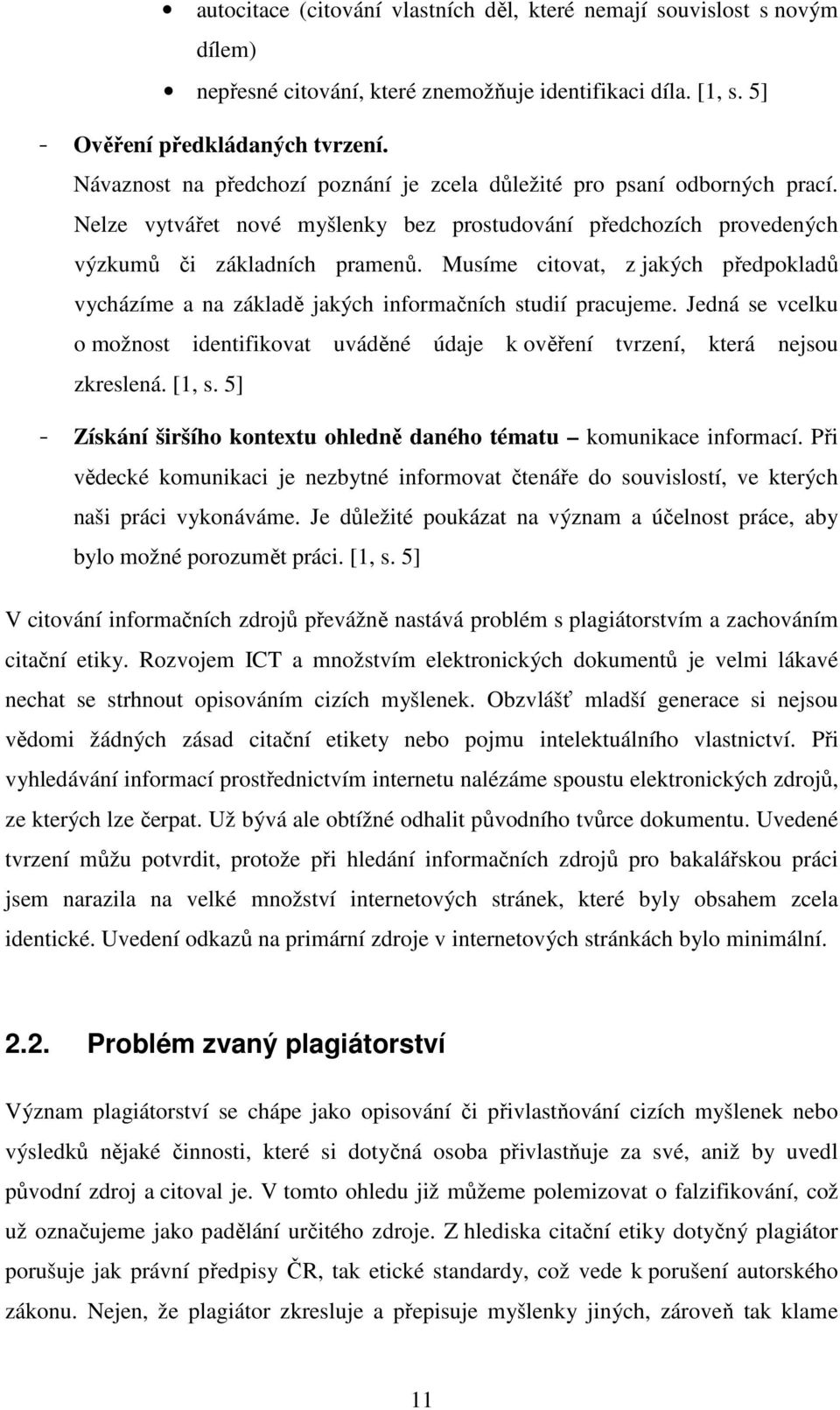 • autocitace (citování vlastních děl, které nemají souvislost s novým dílem)

• nepřesné citování, které znemožňuje identifikaci díla. [1, s. 5]

- Ověření předkládaných tvrzení.
Návaznost na předchozí poznání je zcela důležité pro psaní odborných prací. Nelze vytvářet nové myšlenky bez prostudování předchozích provedených výzkumů či základních pramenů. Musíme citovat, z jakých předpokladů vycházíme a na základě jakých informačních studií pracujeme. Jedná se vcelku o možnost identifikovat uváděné údaje k ověření tvrzení, která nejsou zkreslená. [1, s. 5]

- Získání širšího kontextu ohledně daného tématu – komunikace informací. Při vědecké komunikaci je nezbytné informovat čtenáře do souvislostí, ve kterých naši práci vykonáváme. Je důležité poukázat na význam a účelnost práce, aby bylo možné porozumět práci. [1, s. 5]

V citování informačních zdrojů převážně nastává problém s plagiátorstvím a zachováním citační etiky. Rozvojem ICT a množstvím elektronických dokumentů je velmi lákavé nechat se strhnout opisováním cizích myšlenek. Obzvlášť mladší generace si nejsou vědomi žádných zásad citační etikety nebo pojmu intelektuálního vlastnictví. Při vyhledávání informací prostřednictvím internetu nalézáme spoustu elektronických zdrojů, ze kterých lze čerpat. Už bývá ale obtížné odhalit původního tvůrce dokumentu. Uvedené tvrzení můžu potvrdit, protože při hledání informačních zdrojů pro bakalářskou práci jsem narazila na velké množství internetových stránek, které byly obsahem zcela identické. Uvedení odkazů na primární zdroje v internetových stránkách bylo minimální.

2.2. Problém zvaný plagiátorství

Význam plagiátorství se chápe jako opisování či přivlastňování cizích myšlenek nebo výsledků nějaké činnosti, které si dotyčná osoba přivlastňuje za své, aniž by uvedl původní zdroj a citoval je. V tomto ohledu již můžeme polemizovat o falzifikování, což už označujeme jako padělání určitého zdroje. Z hlediska citační etiky dotyčný plagiátor porušuje jak právní předpisy ČR, tak etické standardy, což vede k porušení autorského zákonu. Nejen, že plagiátor zkresluje a přepisuje myšlenky jiných, zároveň tak klame

11